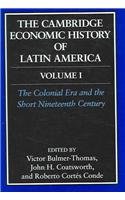 THE CAMBRIDGE ECONOMIC HISTORY OF LATIN AMERICA

VOLUME I

The Colonial Era and the Short Nineteenth Century

EDITED BY
Victor Bulmer-Thomas,
John H. Coatsworth,
and Roberto Cortés Conde